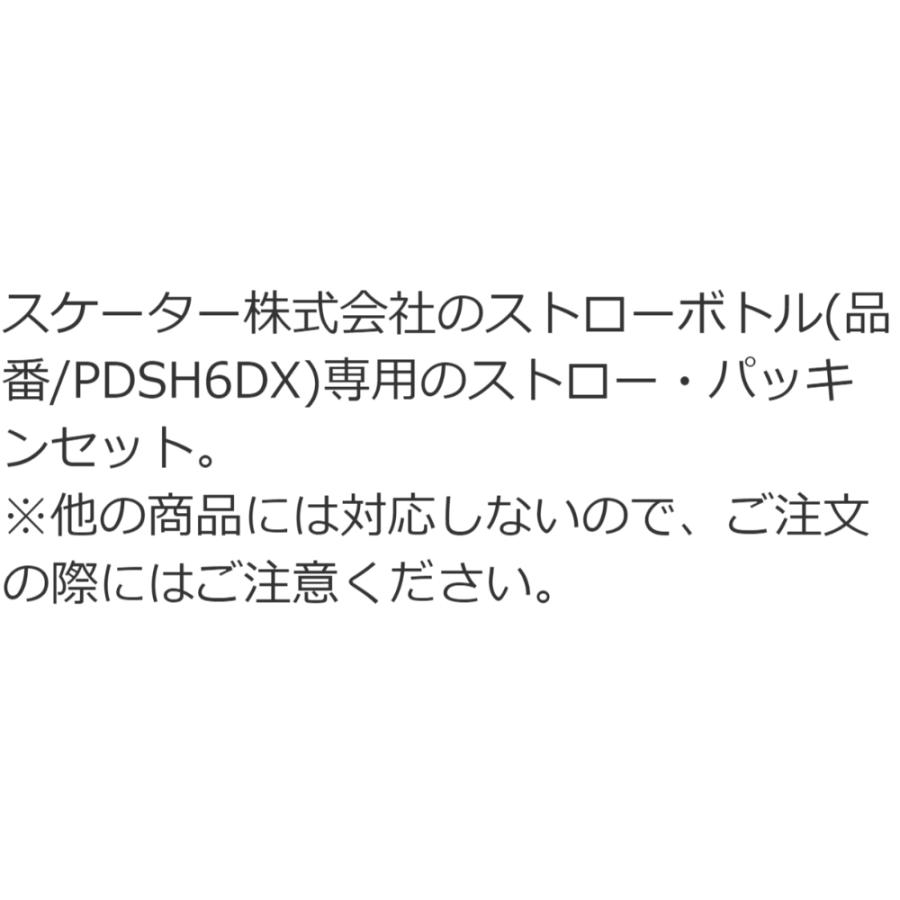 スケーター株式会社のストローボトル(品番/PDSH6DX)専用のストロー・パッキンセット。
※他の商品には対応しないので、ご注文の際にはご注意ください。